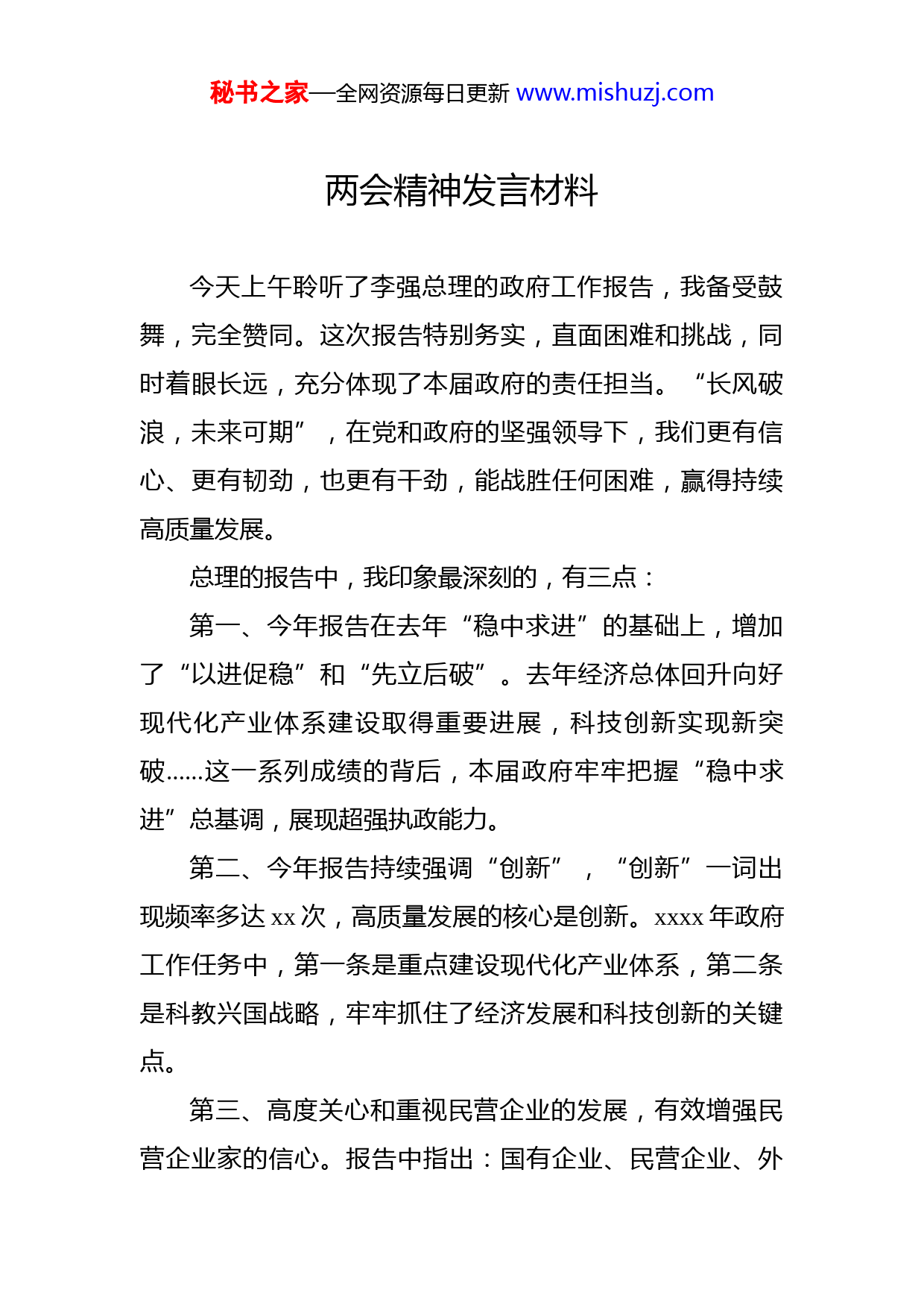 秘书之家—全网资源每日更新 www.mishuzj.com

两会精神发言材料

今天上午聆听了李强总理的政府工作报告，我备受鼓舞，完全赞同。这次报告特别务实，直面困难和挑战，同时着眼长远，充分体现了本届政府的责任担当。“长风破浪，未来可期”，在党和政府的坚强领导下，我们更有信心、更有韧劲，也更有干劲，能战胜任何困难，赢得持续高质量发展。

总理的报告中，我印象最深刻的，有三点：

第一、今年报告在去年“稳中求进”的基础上，增加了“以进促稳”和“先立后破”。去年经济总体回升向好现代化产业体系建设取得重要进展，科技创新实现新突破......这一系列成绩的背后，本届政府牢牢把握“稳中求进”总基调，展现超强执政能力。

第二、今年报告持续强调“创新”，“创新”一词出现频率多达 xx 次，高质量发展的核心是创新。xxxx 年政府工作任务中，第一条是重点建设现代化产业体系，第二条是科教兴国战略，牢牢抓住了经济发展和科技创新的关键点。

第三、高度关心和重视民营企业的发展，有效增强民营企业家的信心。报告中指出：国有企业、民营企业、外